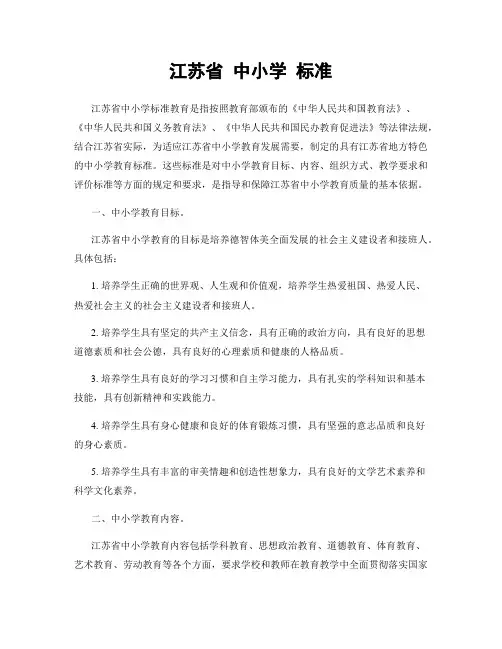 江苏省 中小学 标准

江苏省中小学标准教育是指按照教育部颁布的《中华人民共和国教育法》、《中华人民共和国义务教育法》、《中华人民共和国民办教育促进法》等法律法规，结合江苏省实际，为适应江苏省中小学教育发展需要，制定的具有江苏省地方特色的中小学教育标准。这些标准是对中小学教育目标、内容、组织方式、教学要求和评价标准等方面的规定和要求，是指导和保障江苏省中小学教育质量的基本依据。

一、中小学教育目标。

江苏省中小学教育的目标是培养德智体美全面发展的社会主义建设者和接班人。具体包括：

1. 培养学生正确的世界观、人生观和价值观，培养学生热爱祖国、热爱人民、热爱社会主义的社会主义建设者和接班人。

2. 培养学生具有坚定的共产主义信念，具有正确的政治方向，具有良好的思想道德素质和社会公德，具有良好的心理素质和健康的人格品质。

3. 培养学生具有良好的学习习惯和自主学习能力，具有扎实的学科知识和基本技能，具有创新精神和实践能力。

4. 培养学生具有身心健康和良好的体育锻炼习惯，具有坚强的意志品质和良好的身心素质。

5. 培养学生具有丰富的审美情趣和创造性想象力，具有良好的文学艺术素养和科学文化素养。

二、中小学教育内容。

江苏省中小学教育内容包括学科教育、思想政治教育、道德教育、体育教育、艺术教育、劳动教育等各个方面，要求学校和教师在教育教学中全面贯彻落实国家